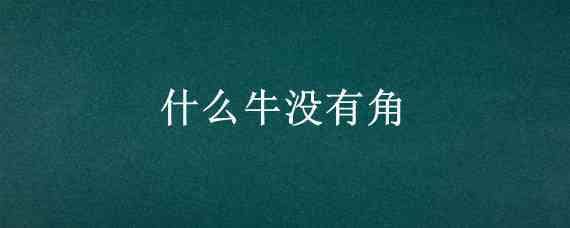 什么牛没有角